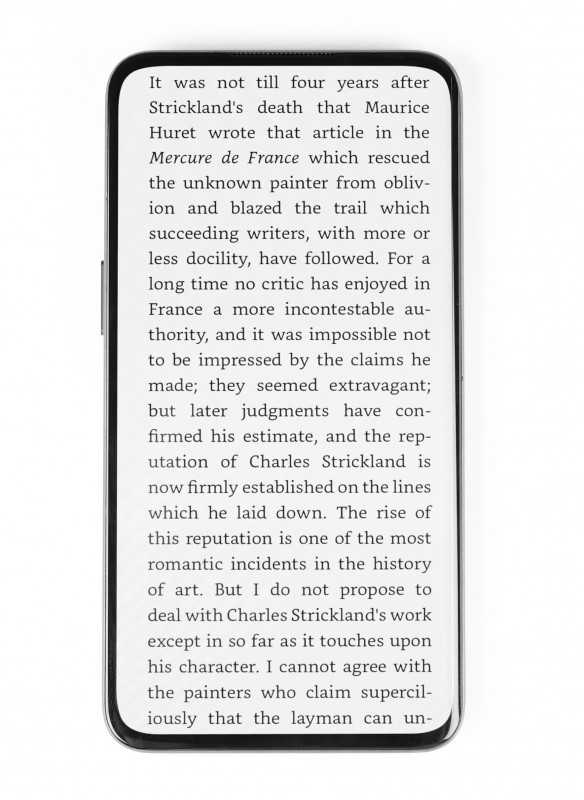 It was not till four years after Strickland's death that Maurice Huret wrote that article in the Mercure de France which rescued the unknown painter from oblivion and blazed the trail which succeeding writers, with more or less docility, have followed. For a long time no critic has enjoyed in France a more incontestable authority, and it was impossible not to be impressed by the claims he made; they seemed extravagant; but later judgments have confirmed his estimate, and the reputation of Charles Strickland is now firmly established on the lines which he laid down. The rise of this reputation is one of the most romantic incidents in the history of art. But I do not propose to deal with Charles Strickland's work except in so far as it touches upon his character. I cannot agree with the painters who claim superciliously that the layman can un-